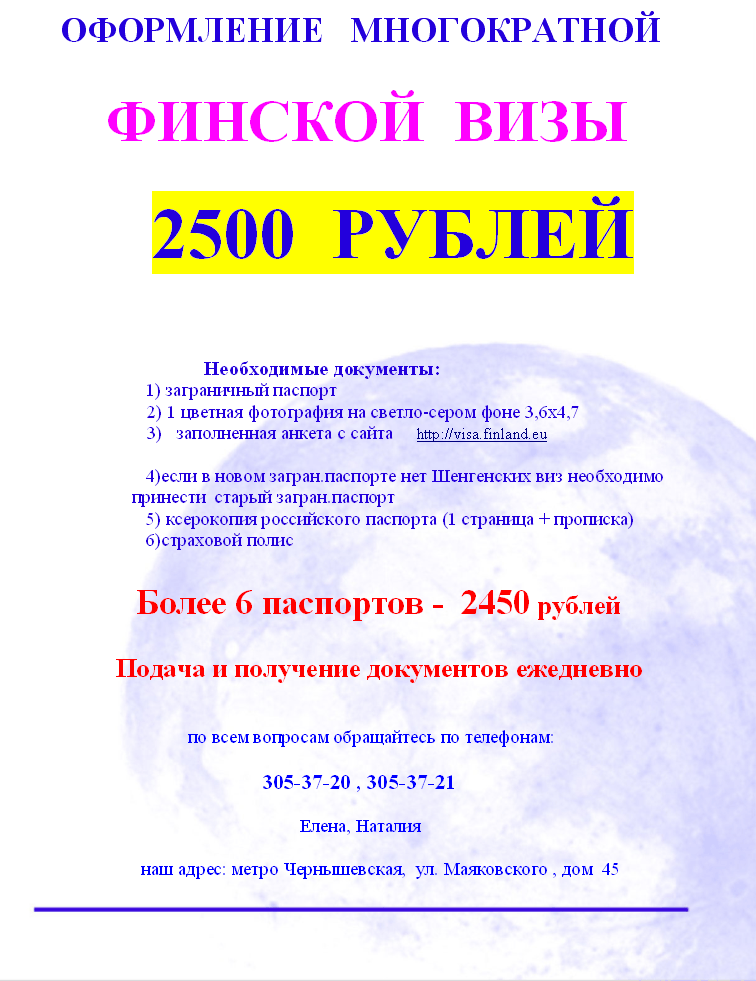 ОФОРМЛЕНИЕ МНОГОКРАТНОЙ

ФИНСКОЙ ВИЗЫ

2500 РУБЛЕЙ

Необходимые документы:

1) заграничный паспорт
2) 1 цветная фотография на светло-сером фоне 3,6х4,7
3) заполненная анкета с сайта http://visa.finland.eu

4)если в новом загран.паспорте нет Шенгенских виз необходимо принести старый загран.паспорт
5) ксерокопия российского паспорта (1 страница + прописка)
6)страховой полис

Более 6 паспортов - 2450 рублей

Подача и получение документов ежедневно

по всем вопросам обращайтесь по телефонам:

305-37-20 , 305-37-21

Елена, Наталия

наш адрес: метро Чернышевская, ул. Маяковского , дом 45